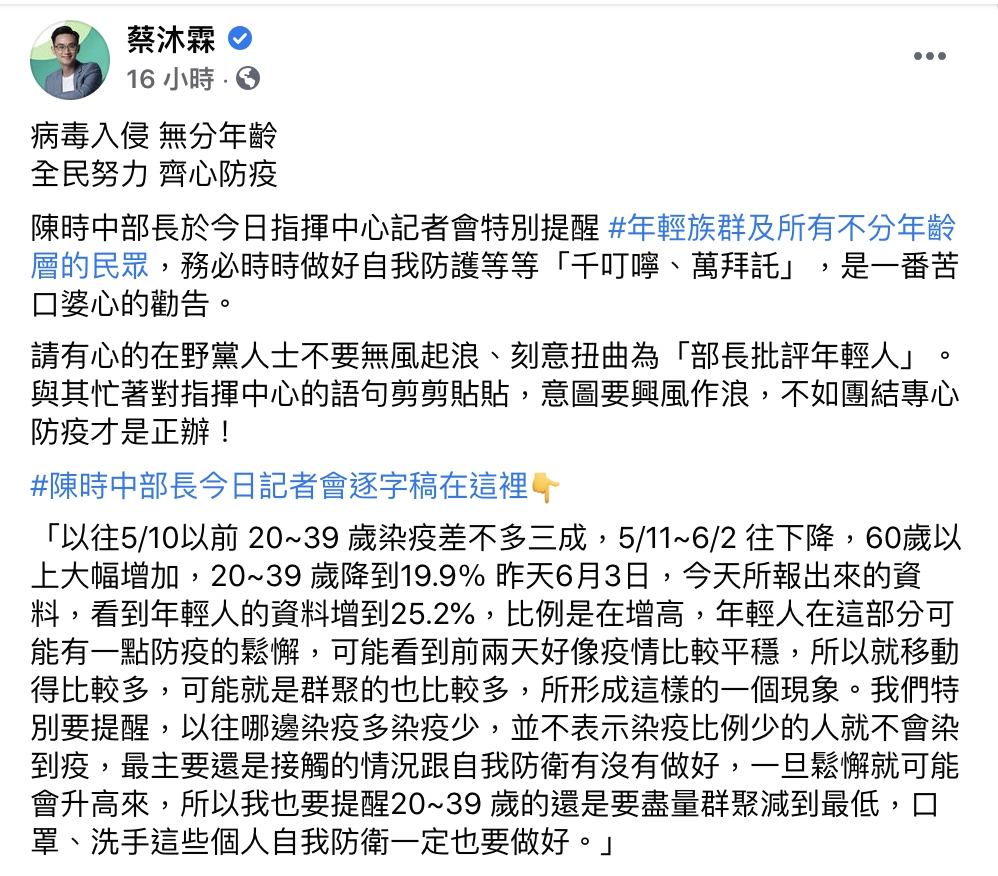 蔡沐霖
16 小時 ·

病毒入侵 無分年齡
全民努力 齊心防疫

陳時中部長於今日指揮中心記者會特別提醒 #年輕族群及所有不分年齡層的民眾，務必時時做好自我防護等等「千叮嚀、萬拜託」，是一番苦口婆心的勸告。

請有心的在野黨人士不要無風起浪、刻意扭曲為「部長批評年輕人」。與其忙著對指揮中心的語句剪剪貼貼，意圖要興風作浪，不如團結專心防疫才是正辦！

#陳時中部長今日記者會逐字稿在這裡👇

「以往5/10以前 20~39 歲染疫差不多三成，5/11~6/2 往下降，60歲以上大幅增加，20~39 歲降到19.9% 昨天6月3日，今天所報出來的資料，看到年輕人的資料增到25.2%，比例是在增高，年輕人在這部分可能有一點防疫的鬆懈，可能看到前兩天好像疫情比較平穩，所以就移動得比較多，可能就是群聚的也比較多，所形成這樣的一個現象。我們特別要提醒，以往哪邊染疫多染疫少，並不表示染疫比例少的人就不會染到疫，最主要還是接觸的情況跟自我防衛有沒有做好，一旦鬆懈就可能會升高來，所以我也要提醒20~39 歲的還是要盡量群聚減到最低，口罩、洗手這些個人自我防衛一定也要做好。」